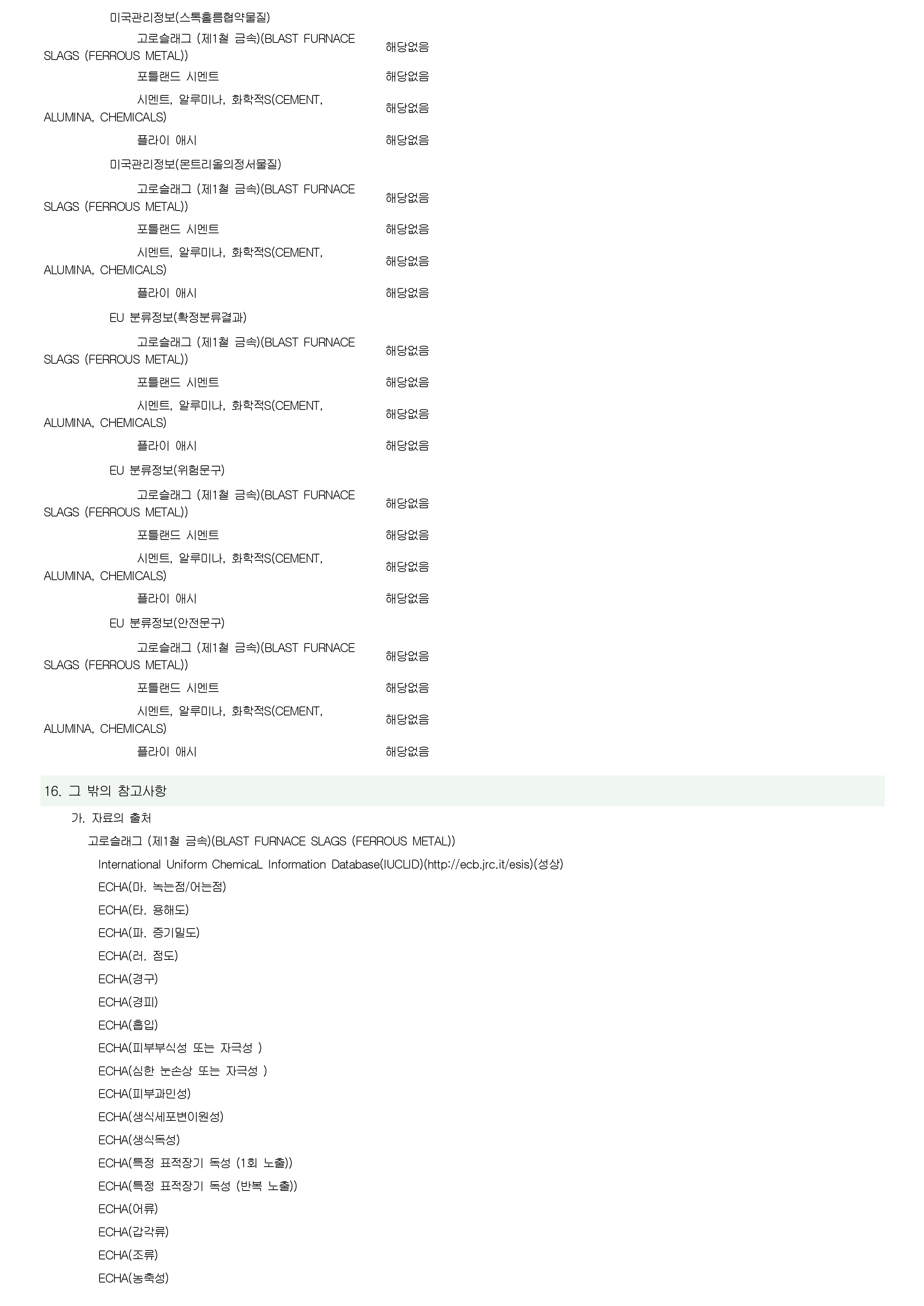 미국관리정보(스톡홀름협약물질)

고로슬래그 (제1철 금속)(BLAST FURNACE SLAGS (FERROUS METAL)) 해당없음

포틀랜드 시멘트 해당없음

시멘트, 알루미나, 화학적S(CEMENT, ALUMINA, CHEMICALS) 해당없음

플라이 애시 해당없음

미국관리정보(몬트리올의정서물질)

고로슬래그 (제1철 금속)(BLAST FURNACE SLAGS (FERROUS METAL)) 해당없음

포틀랜드 시멘트 해당없음

시멘트, 알루미나, 화학적S(CEMENT, ALUMINA, CHEMICALS) 해당없음

플라이 애시 해당없음

EU 분류정보(확정분류결과)

고로슬래그 (제1철 금속)(BLAST FURNACE SLAGS (FERROUS METAL)) 해당없음

포틀랜드 시멘트 해당없음

시멘트, 알루미나, 화학적S(CEMENT, ALUMINA, CHEMICALS) 해당없음

플라이 애시 해당없음

EU 분류정보(위험문구)

고로슬래그 (제1철 금속)(BLAST FURNACE SLAGS (FERROUS METAL)) 해당없음

포틀랜드 시멘트 해당없음

시멘트, 알루미나, 화학적S(CEMENT, ALUMINA, CHEMICALS) 해당없음

플라이 애시 해당없음

EU 분류정보(안전문구)

고로슬래그 (제1철 금속)(BLAST FURNACE SLAGS (FERROUS METAL)) 해당없음

포틀랜드 시멘트 해당없음

시멘트, 알루미나, 화학적S(CEMENT, ALUMINA, CHEMICALS) 해당없음

플라이 애시 해당없음

16. 그 밖의 참고사항

가. 자료의 출처

고로슬래그 (제1철 금속)(BLAST FURNACE SLAGS (FERROUS METAL))

International Uniform ChemicaL Information Database(IUCLID)(http://ecb.jrc.it/esis)(성상)

ECHA(마. 녹는점/어는점)

ECHA(타. 용해도)

ECHA(파. 증기밀도)

ECHA(러. 점도)

ECHA(경구)

ECHA(경피)

ECHA(흡입)

ECHA(피부부식성 또는 자극성 )

ECHA(심한 눈손상 또는 자극성 )

ECHA(피부과민성)

ECHA(생식세포변이원성)

ECHA(생식독성)

ECHA(특정 표적장기 독성 (1회 노출))

ECHA(특정 표적장기 독성 (반복 노출))

ECHA(어류)

ECHA(갑각류)

ECHA(조류)

ECHA(농축성)